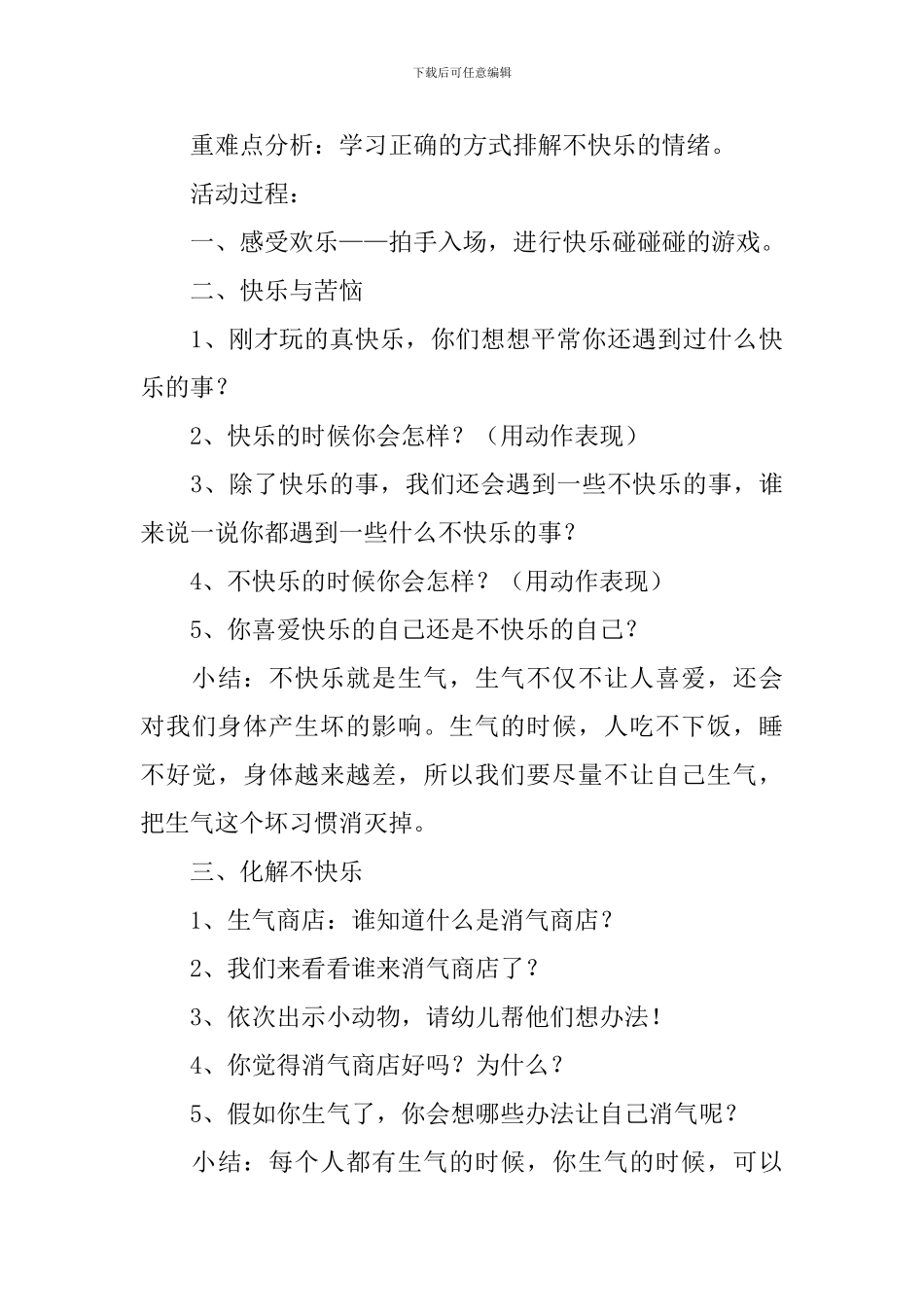 下载后可任意编辑

重难点分析：学习正确的方式排解不快乐的情绪。

活动过程：

一、感受欢乐——拍手入场，进行快乐碰碰碰的游戏。

二、快乐与苦恼

1、刚才玩的真快乐，你们想想平常你还遇到过什么快乐的事？

2、快乐的时候你会怎样？（用动作表现）

3、除了快乐的事，我们还会遇到一些不快乐的事，谁来说一说你都遇到一些什么不快乐的事？

4、不快乐的时候你会怎样？（用动作表现）

5、你喜爱快乐的自己还是不快乐的自己？

小结：不快乐就是生气，生气不仅不让人喜爱，还会对我们身体产生坏的影响。生气的时候，人吃不下饭，睡不好觉，身体越来越差，所以我们要尽量不让自己生气，把生气这个坏习惯消灭掉。

三、化解不快乐

1、生气商店：谁知道什么是消气商店？

2、我们来看看谁来消气商店了？

3、依次出示小动物，请幼儿帮他们想办法！

4、你觉得消气商店好吗？为什么？

5、假如你生气了，你会想哪些办法让自己消气呢？

小结：每个人都有生气的时候，你生气的时候，可以